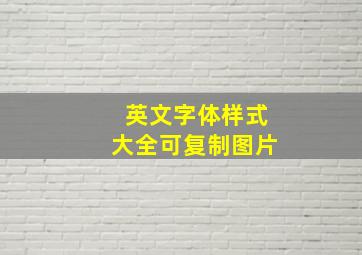 英文字体样式
大全可复制图片